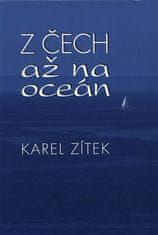 Z ČECH
až na
oceán

KAREL ZÍTEK